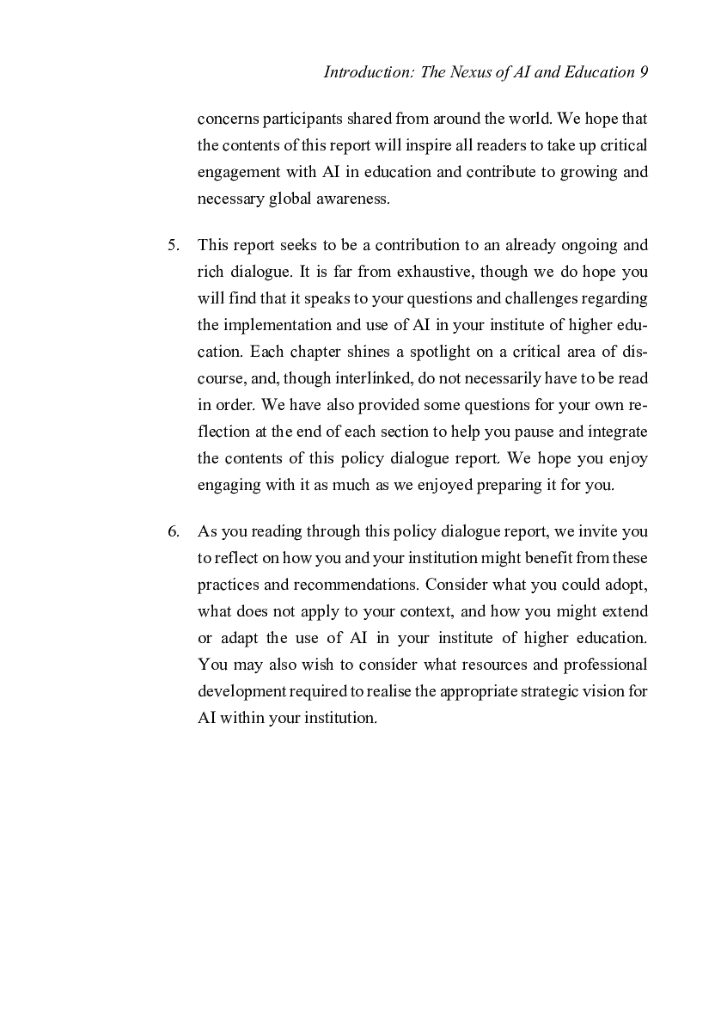 Introduction: The Nexus of AI and Education 9

concerns participants shared from around the world. We hope that the contents of this report will inspire all readers to take up critical engagement with AI in education and contribute to growing and necessary global awareness.

5. This report seeks to be a contribution to an already ongoing and rich dialogue. It is far from exhaustive, though we do hope you will find that it speaks to your questions and challenges regarding the implementation and use of AI in your institute of higher education. Each chapter shines a spotlight on a critical area of discourse, and, though interlinked, do not necessarily have to be read in order. We have also provided some questions for your own reflection at the end of each section to help you pause and integrate the contents of this policy dialogue report. We hope you enjoy engaging with it as much as we enjoyed preparing it for you.

6. As you reading through this policy dialogue report, we invite you to reflect on how you and your institution might benefit from these practices and recommendations. Consider what you could adopt, what does not apply to your context, and how you might extend or adapt the use of AI in your institute of higher education. You may also wish to consider what resources and professional development required to realise the appropriate strategic vision for AI within your institution.